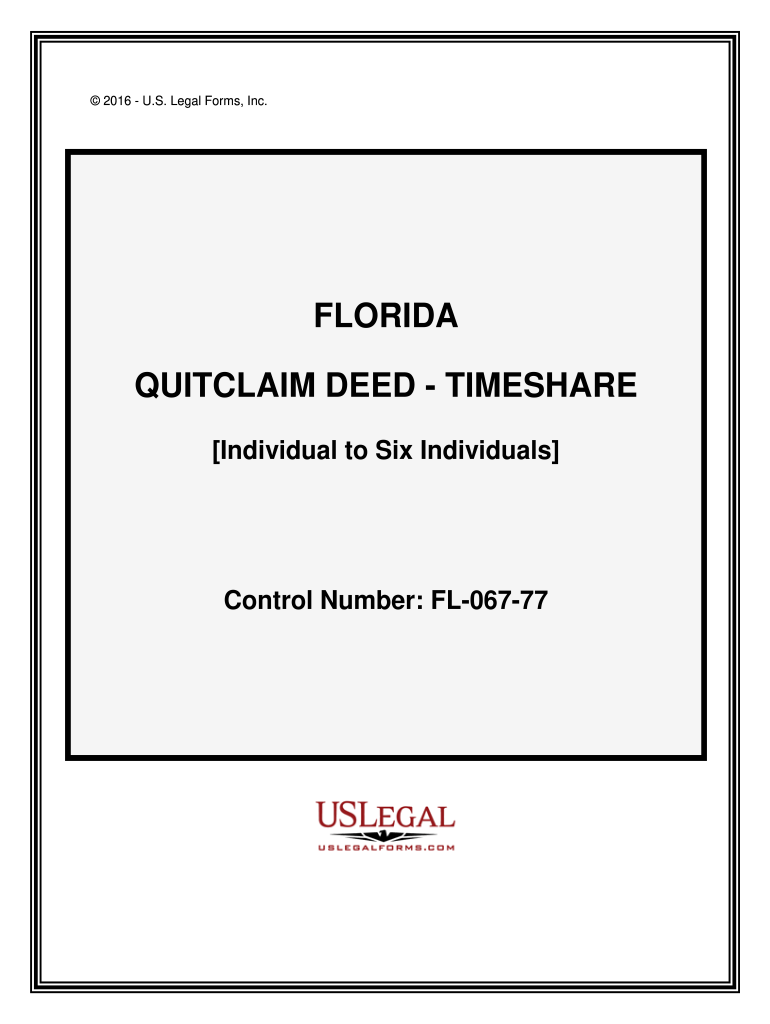 © 2016 - U.S. Legal Forms, Inc.

FLORIDA

QUITCLAIM DEED - TIMESHARE

[Individual to Six Individuals]

Control Number: FL-067-77

USLEGAL
USLEGALFORMS.COM